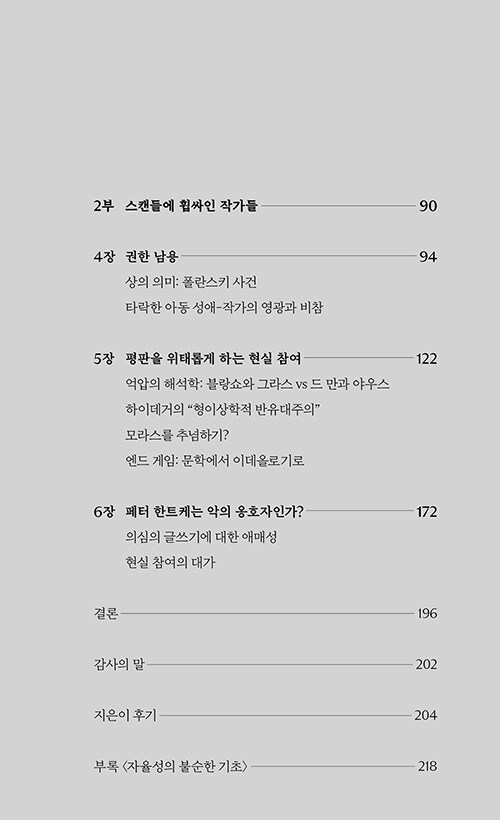 2부 스캔들에 휩싸인 작가들 90

4장 권한 남용 94
상의 의미: 폴란스키 사건
타락한 아동 성애-작가의 영광과 비참

5장 평판을 위태롭게 하는 현실 참여 122
억압의 해석학: 블랑쇼와 그라스 vs 드 만과 야우스
하이데거의 "형이상학적 반유대주의"
모라스를 추념하기?
엔드 게임: 문학에서 이데올로기로

6장 페터 한트케는 악의 옹호자인가? 172
의심의 글쓰기에 대한 애매성
현실 참여의 대가

결론 196

감사의 말 202

지은이 후기 204

부록 〈자율성의 불순한 기초〉 218